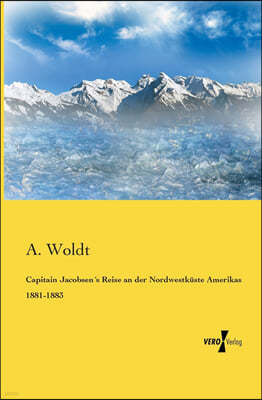 A. Woldt

Capitain Jacobsen's Reise an der Nordwestküste Amerikas 1881-1883

VERO Verlag